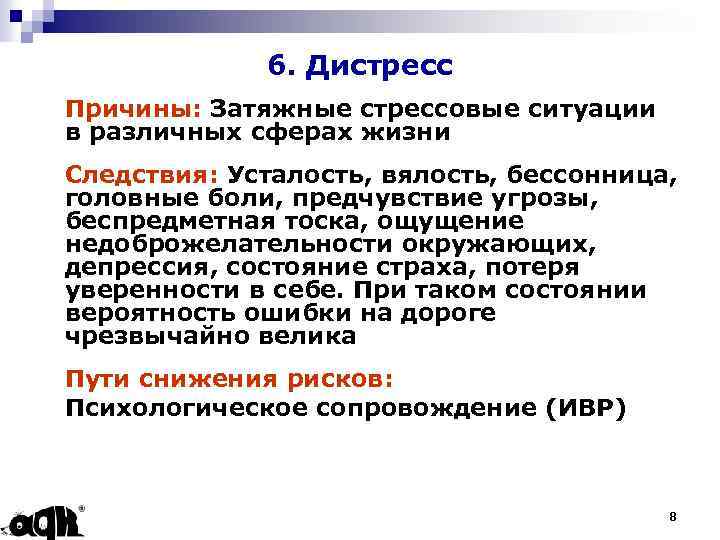 6. Дистресс

Причины: Затяжные стрессовые ситуации в различных сферах жизни

Следствия: Усталость, вялость, бессонница, головные боли, предчувствие угрозы, беспредметная тоска, ощущение недоброжелательности окружающих, депрессия, состояние страха, потеря уверенности в себе. При таком состоянии вероятность ошибки на дороге чрезвычайно велика

Пути снижения рисков:
Психологическое сопровождение (ИВР)

8